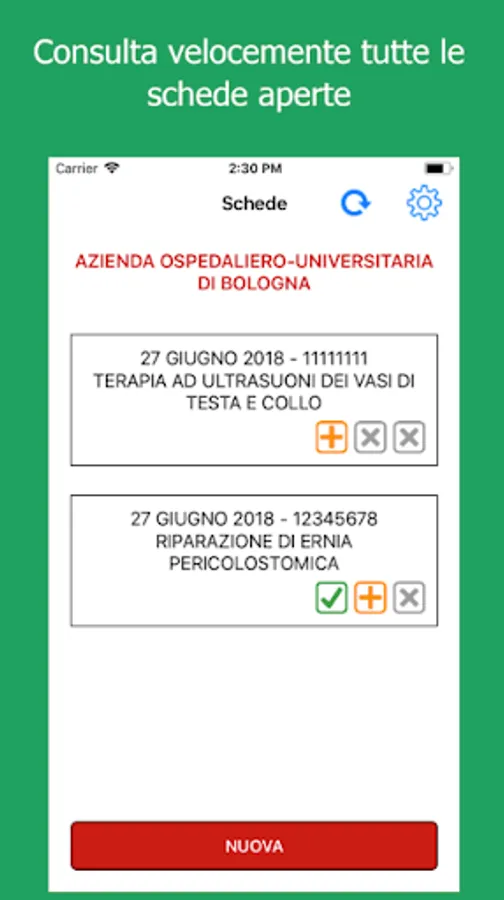 Consulta velocemente tutte le schede aperte

Carrier

2:30 PM

Schede

AZIENDA OSPEDALIERO-UNIVERSITARIA DI BOLOGNA

27 GIUGNO 2018 - 11111111
TERAPIA AD ULTRASUONI DEI VASI DI TESTA E COLLO

27 GIUGNO 2018 - 12345678
RIPARAZIONE DI ERNIA PERICOLOSTOMICA

NUOVA